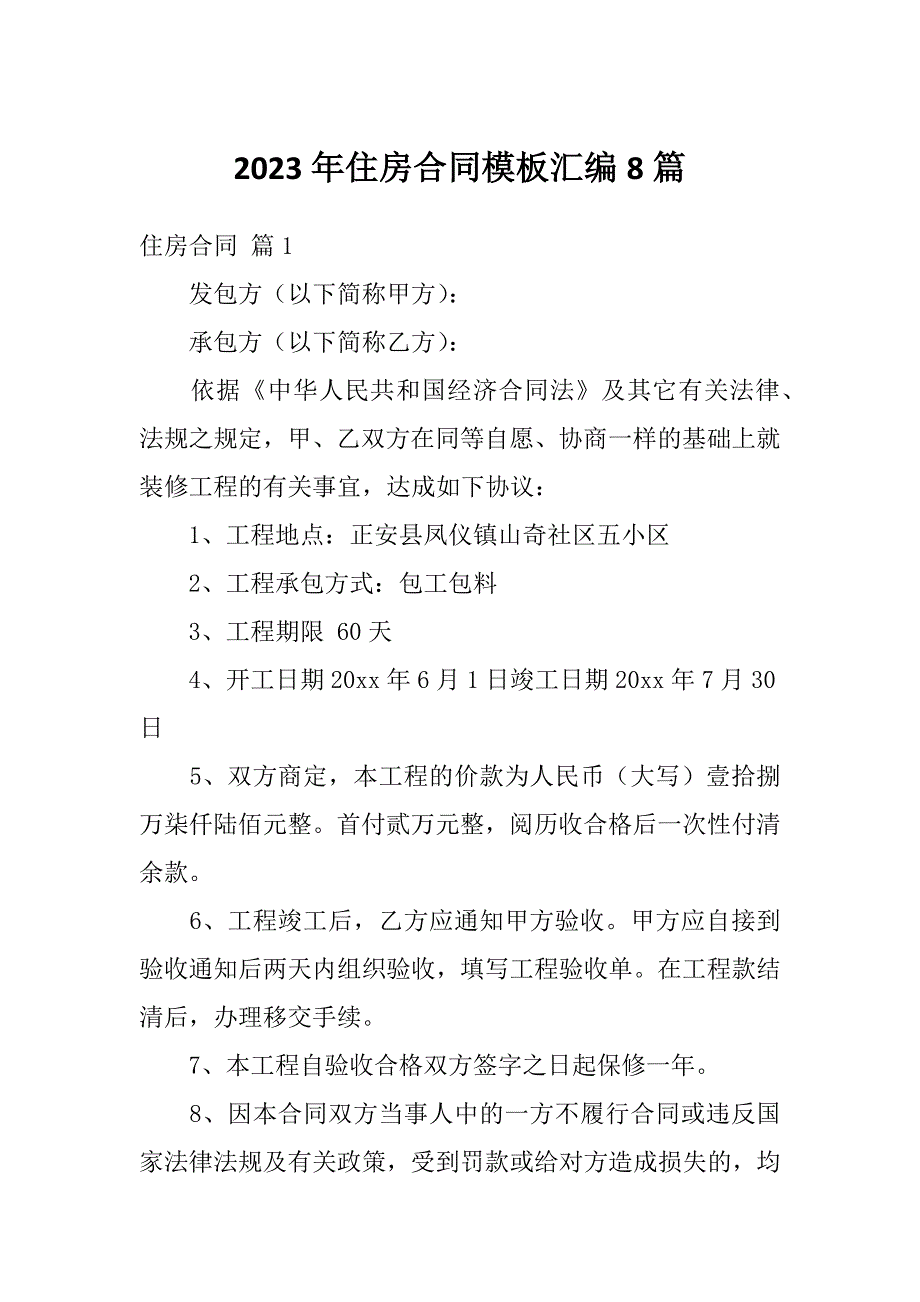 2023 年住房合同模板汇编 8 篇

住房合同 篇 1

发包方（以下简称甲方）：

承包方（以下简称乙方）：

依据《中华人民共和国经济合同法》及其它有关法律、法规之规定，甲、乙双方在同等自愿、协商一样的基础上就装修工程的有关事宜，达成如下协议：

1、工程地点：正安县凤仪镇山奇社区五小区

2、工程承包方式：包工包料

3、工程期限 60 天

4、开工日期 20xx 年 6 月 1 日竣工日期 20xx 年 7 月 30 日

5、双方商定，本工程的价款为人民币（大写）壹拾捌万柒仟陆佰元整。首付贰万元整，阅历收合格后一次性付清余款。

6、工程竣工后，乙方应通知甲方验收。甲方应自接到验收通知后两天内组织验收，填写工程验收单。在工程款结清后，办理移交手续。

7、本工程自验收合格双方签字之日起保修一年。

8、因本合同双方当事人中的一方不履行合同或违反国家法律法规及有关政策，受到罚款或给对方造成损失的，均